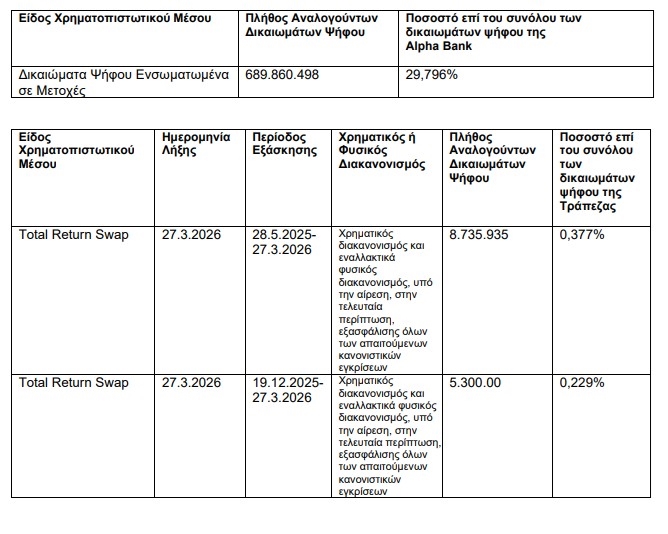 | Είδος Χρηματοπιστωτικού Μέσου | Πλήθος Αναλογούντων Δικαιωμάτων Ψήφου | Ποσοστό επί του συνόλου των δικαιωμάτων ψήφου της Alpha Bank |
|---|---|---|
| Δικαιώματα Ψήφου Ενσωματωμένα σε Μετοχές | 689.860.498 | 29,796% |

| Είδος Χρηματοπιστωτικού Μέσου | Ημερομηνία Λήξης | Περίοδος Εξάσκησης | Χρηματικός ή Φυσικός Διακανονισμός | Πλήθος Αναλογούντων Δικαιωμάτων Ψήφου | Ποσοστό επί του συνόλου των δικαιωμάτων ψήφου της Τράπεζας |
|---|---|---|---|---|---|
| Total Return Swap | 27.3.2026 | 28.5.2025-27.3.2026 | Χρηματικός διακανονισμός και εναλλακτικά φυσικός διακανονισμός, υπό την αίρεση, στην τελευταία περίπτωση, εξασφάλισης όλων των απαιτούμενων κανονιστικών εγκρίσεων | 8.735.935 | 0,377% |
| Total Return Swap | 27.3.2026 | 19.12.2025-27.3.2026 | Χρηματικός διακανονισμός και εναλλακτικά φυσικός διακανονισμός, υπό την αίρεση, στην τελευταία περίπτωση, εξασφάλισης όλων των απαιτούμενων κανονιστικών εγκρίσεων | 5.300.00 | 0,229% |